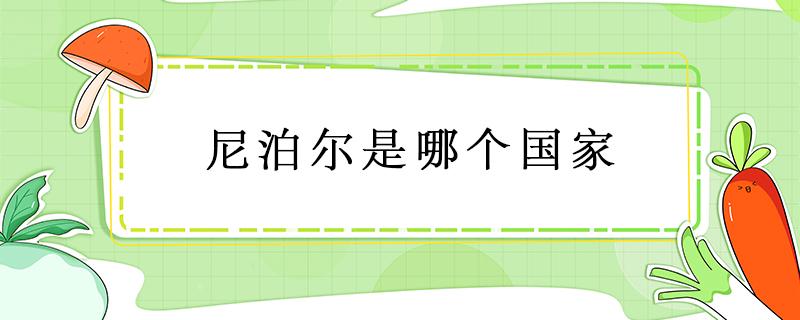 尼泊尔是哪个国家